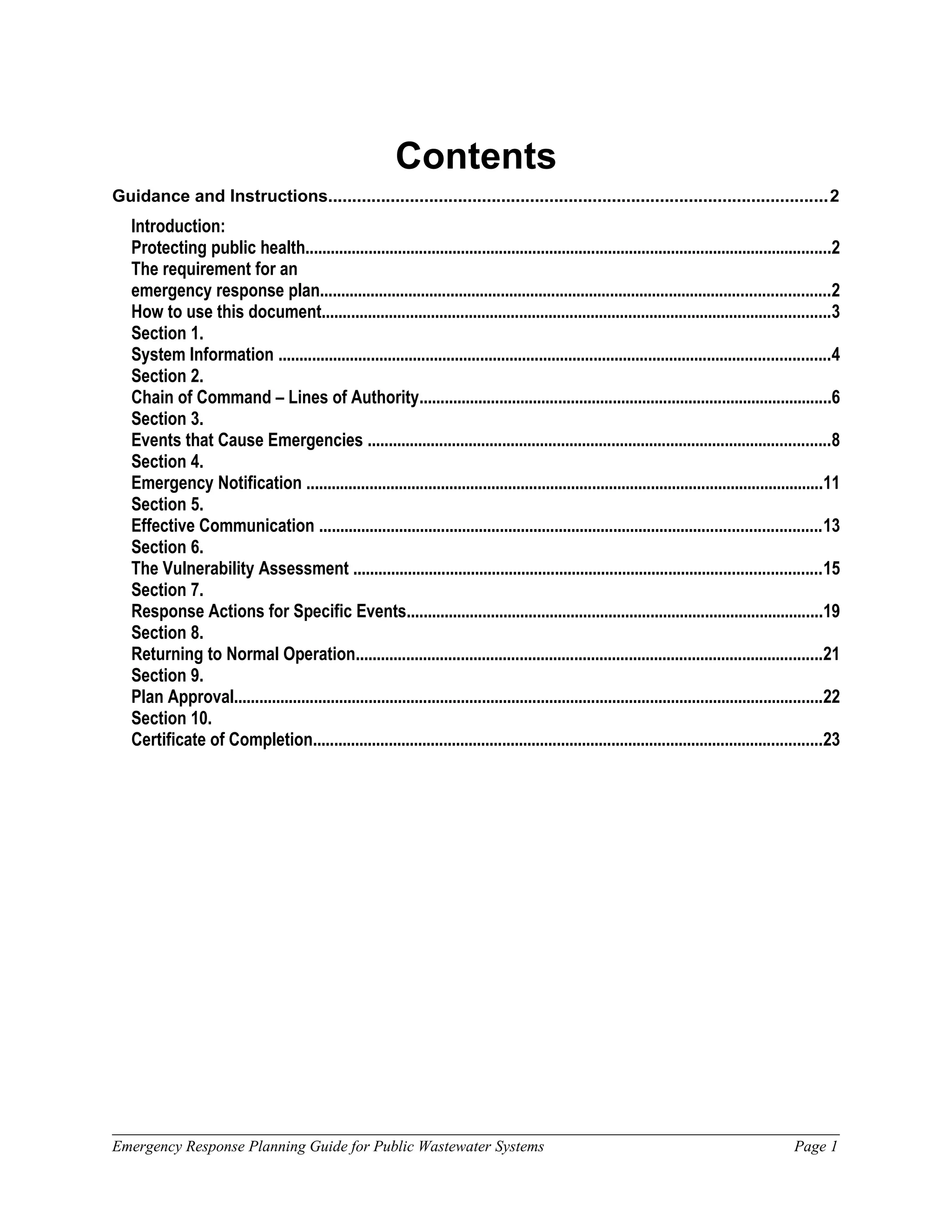 Contents

Guidance and Instructions 2

Introduction:
Protecting public health 2
The requirement for an
emergency response plan 2
How to use this document 3
Section 1.
System Information 4
Section 2.
Chain of Command – Lines of Authority 6
Section 3.
Events that Cause Emergencies 8
Section 4.
Emergency Notification 11
Section 5.
Effective Communication 13
Section 6.
The Vulnerability Assessment 15
Section 7.
Response Actions for Specific Events 19
Section 8.
Returning to Normal Operation 21
Section 9.
Plan Approval 22
Section 10.
Certificate of Completion 23

Emergency Response Planning Guide for Public Wastewater Systems Page 1